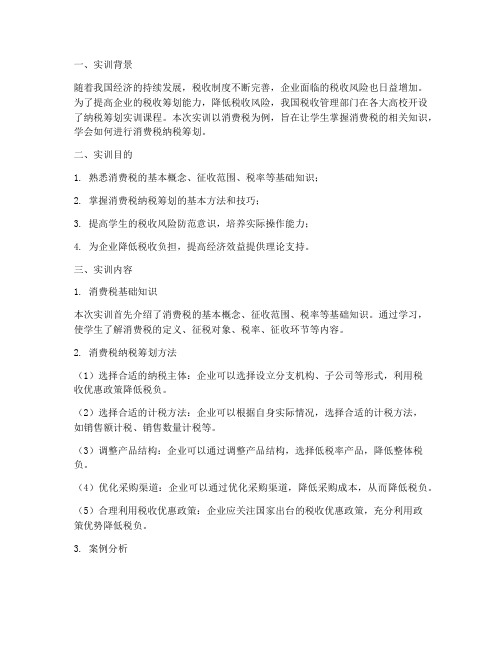 一、实训背景

随着我国经济的持续发展，税收制度不断完善，企业面临的税收风险也日益增加。为了提高企业的税收筹划能力，降低税收风险，我国税收管理部门在各大高校开设了纳税筹划实训课程。本次实训以消费税为例，旨在让学生掌握消费税的相关知识，学会如何进行消费税纳税筹划。

二、实训目的

1. 熟悉消费税的基本概念、征收范围、税率等基础知识；

2. 掌握消费税纳税筹划的基本方法和技巧；

3. 提高学生的税收风险防范意识，培养实际操作能力；

4. 为企业降低税收负担，提高经济效益提供理论支持。

三、实训内容

1. 消费税基础知识

本次实训首先介绍了消费税的基本概念、征收范围、税率等基础知识。通过学习，使学生了解消费税的定义、征税对象、税率、征收环节等内容。

2. 消费税纳税筹划方法

（1）选择合适的纳税主体：企业可以选择设立分支机构、子公司等形式，利用税收优惠政策降低税负。

（2）选择合适的计税方法：企业可以根据自身实际情况，选择合适的计税方法，如销售额计税、销售数量计税等。

（3）调整产品结构：企业可以通过调整产品结构，选择低税率产品，降低整体税负。

（4）优化采购渠道：企业可以通过优化采购渠道，降低采购成本，从而降低税负。

（5）合理利用税收优惠政策：企业应关注国家出台的税收优惠政策，充分利用政策优势降低税负。

3. 案例分析